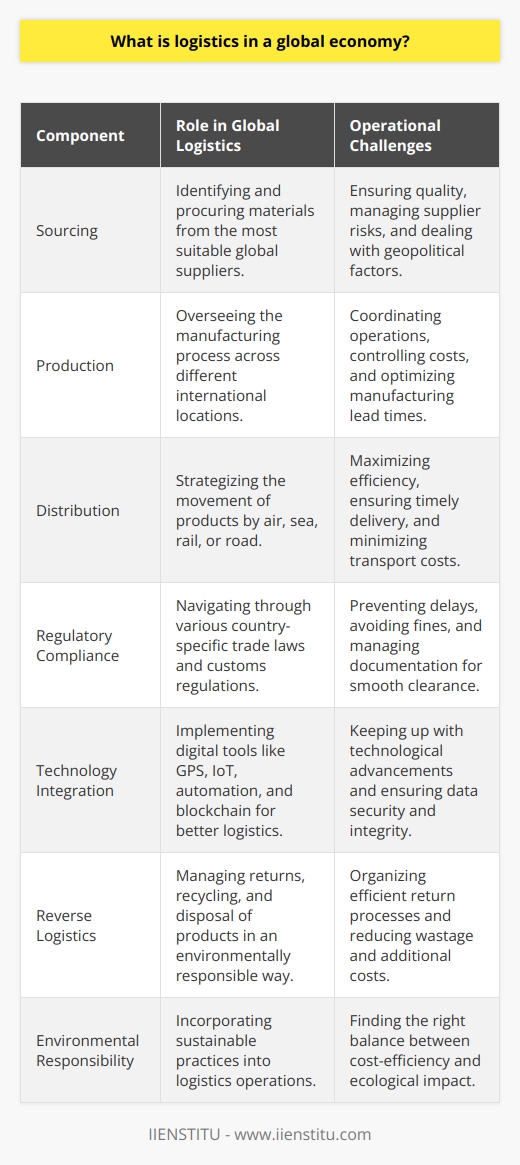 What is logistics in a global economy?

| Component | Role in Global Logistics | Operational Challenges |
|---|---|---|
| Sourcing | Identifying and procuring materials from the most suitable global suppliers. | Ensuring quality, managing supplier risks, and dealing with geopolitical factors. |
| Production | Overseeing the manufacturing process across different international locations. | Coordinating operations, controlling costs, and optimizing manufacturing lead times. |
| Distribution | Strategizing the movement of products by air, sea, rail, or road. | Maximizing efficiency, ensuring timely delivery, and minimizing transport costs. |
| Regulatory Compliance | Navigating through various country-specific trade laws and customs regulations. | Preventing delays, avoiding fines, and managing documentation for smooth clearance. |
| Technology Integration | Implementing digital tools like GPS, IoT, automation, and blockchain for better logistics. | Keeping up with technological advancements and ensuring data security and integrity. |
| Reverse Logistics | Managing returns, recycling, and disposal of products in an environmentally responsible way. | Organizing efficient return processes and reducing wastage and additional costs. |
| Environmental Responsibility | Incorporating sustainable practices into logistics operations. | Finding the right balance between cost-efficiency and ecological impact. |

IIENSTITU - www.iienstitu.com